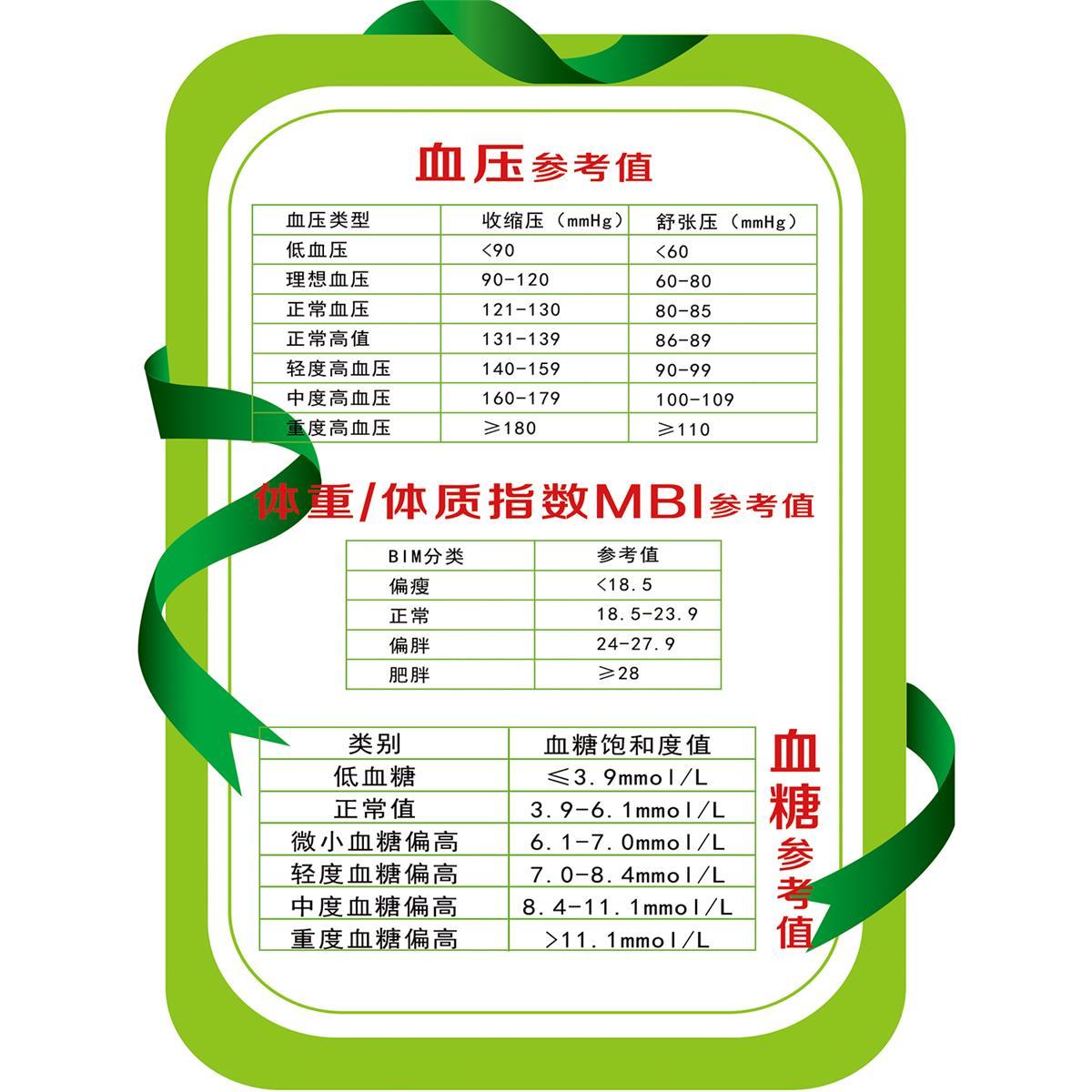 血压参考值

| 血压类型 | 收缩压（mmHg） | 舒张压（mmHg） |
|---|---|---|
| 低血压 | <90 | <60 |
| 理想血压 | 90-120 | 60-80 |
| 正常血压 | 121-130 | 80-85 |
| 正常高值 | 131-139 | 86-89 |
| 轻度高血压 | 140-159 | 90-99 |
| 中度高血压 | 160-179 | 100-109 |
| 重度高血压 | ≥180 | ≥110 |

体重/体质指数MBI参考值

| BIM分类 | 参考值 |
|---|---|
| 偏瘦 | <18.5 |
| 正常 | 18.5-23.9 |
| 偏胖 | 24-27.9 |
| 肥胖 | ≥28 |

| 类别 | 血糖饱和度值 |
|---|---|
| 低血糖 | ≤3.9mmol/L |
| 正常值 | 3.9-6.1mmol/L |
| 微小血糖偏高 | 6.1-7.0mmol/L |
| 轻度血糖偏高 | 7.0-8.4mmol/L |
| 中度血糖偏高 | 8.4-11.1mmol/L |
| 重度血糖偏高 | >11.1mmol/L |

血糖参考值